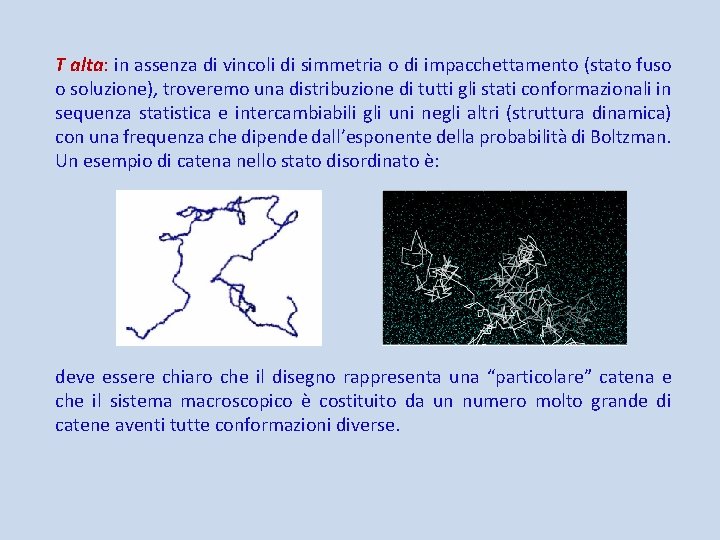 T alta: in assenza di vincoli di simmetria o di impacchettamento (stato fuso o soluzione), troveremo una distribuzione di tutti gli stati conformazionali in sequenza statistica e intercambiabili gli uni negli altri (struttura dinamica) con una frequenza che dipende dall’esponente della probabilità di Boltzman. Un esempio di catena nello stato disordinato è:

deve essere chiaro che il disegno rappresenta una “particolare” catena e che il sistema macroscopico è costituito da un numero molto grande di catene aventi tutte conformazioni diverse.